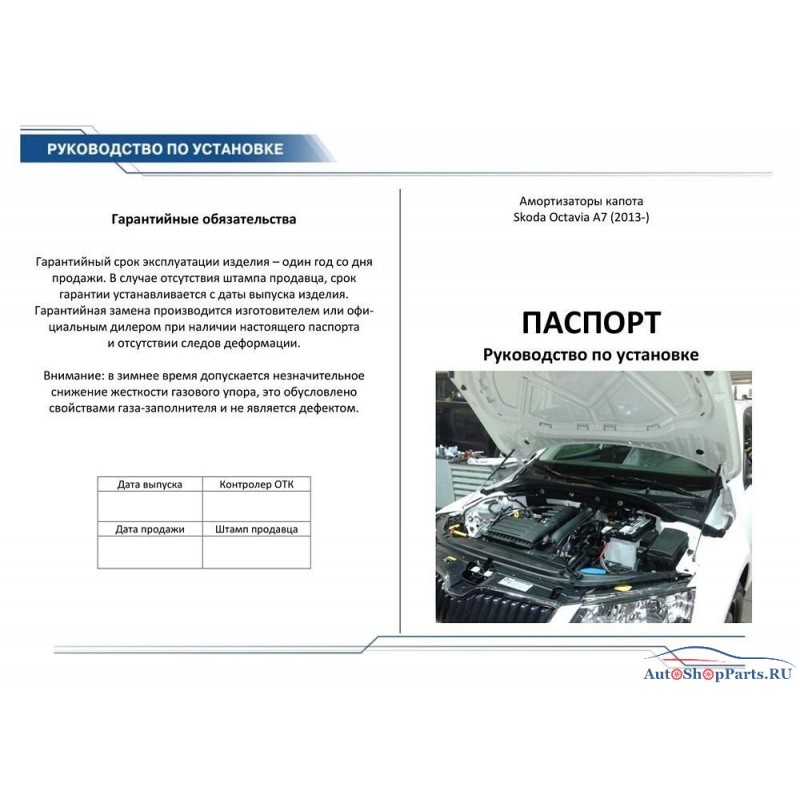 РУКОВОДСТВО ПО УСТАНОВКЕ

Гарантийные обязательства

Гарантийный срок эксплуатации изделия – один год со дня продажи. В случае отсутствия штампа продавца, срок гарантии устанавливается с даты выпуска изделия. Гарантийная замена производится изготовителем или официальным дилером при наличии настоящего паспорта и отсутствии следов деформации.

Внимание: в зимнее время допускается незначительное снижение жесткости газового упора, это обусловлено свойствами газа-заполнителя и не является дефектом.

| Дата выпуска | Контролер ОТК |
|---|---|
| | |
| Дата продажи | Штамп продавца |
| | |

Амортизаторы капота
Skoda Octavia A7 (2013-)

ПАСПОРТ
Руководство по установке

AutoShopParts.RU